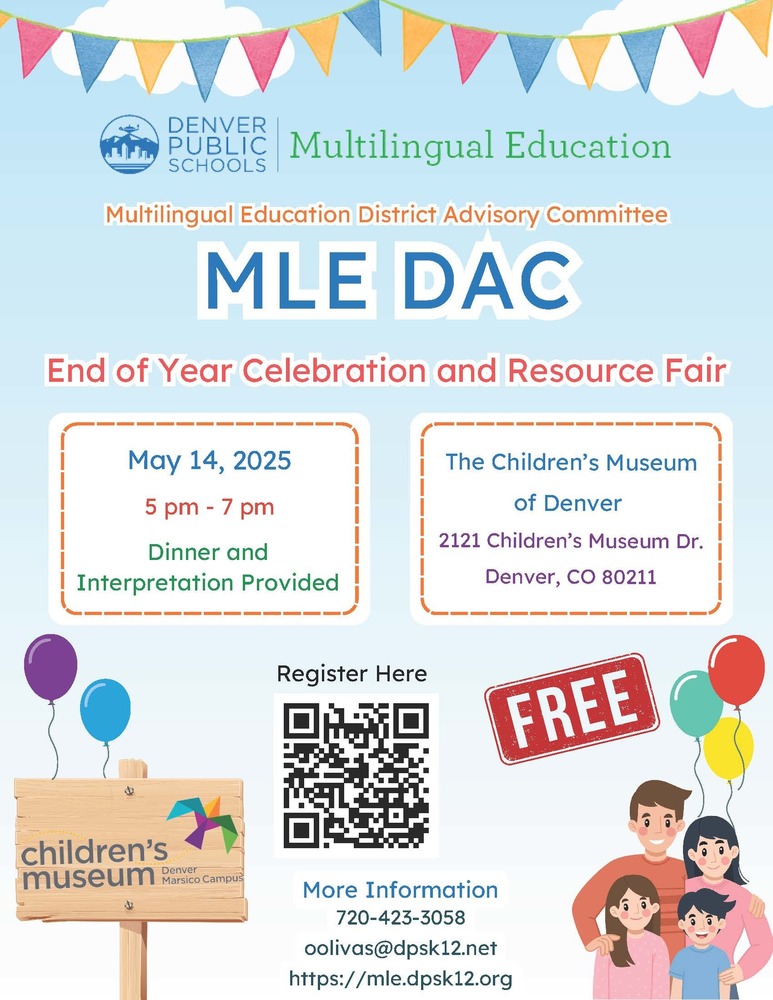 DENVER PUBLIC SCHOOLS | Multilingual Education

Multilingual Education District Advisory Committee

MLE DAC

End of Year Celebration and Resource Fair

May 14, 2025

5 pm - 7 pm

Dinner and Interpretation Provided

The Children's Museum of Denver

2121 Children's Museum Dr.

Denver, CO 80211

Register Here

FREE

children's museum Denver Marsico Campus

More Information

720-423-3058

oolivas@dpsk12.net

https://mle.dpsk12.org